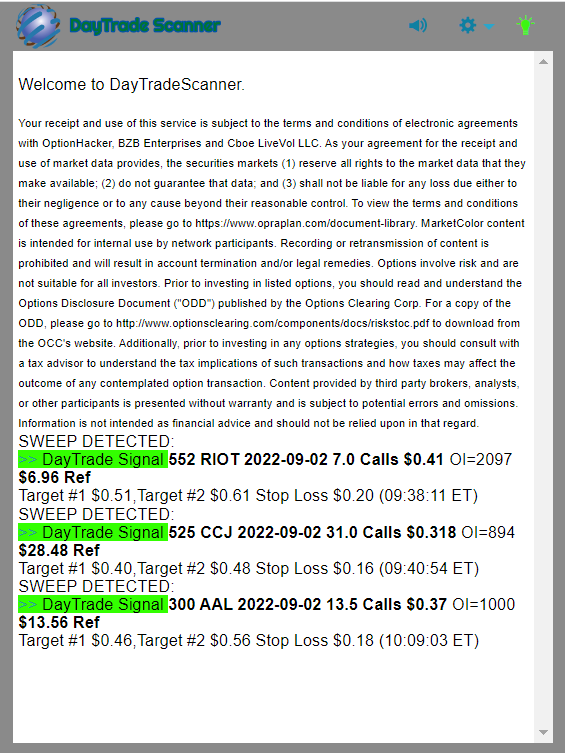 DayTrade Scanner

Welcome to DayTradeScanner.

Your receipt and use of this service is subject to the terms and conditions of electronic agreements with OptionHacker, BZB Enterprises and Cboe LiveVol LLC. As your agreement for the receipt and use of market data provides, the securities markets (1) reserve all rights to the market data that they make available; (2) do not guarantee that data; and (3) shall not be liable for any loss due either to their negligence or to any cause beyond their reasonable control. To view the terms and conditions of these agreements, please go to https://www.opraplan.com/document-library. MarketColor content is intended for internal use by network participants. Recording or retransmission of content is prohibited and will result in account termination and/or legal remedies. Options involve risk and are not suitable for all investors. Prior to investing in listed options, you should read and understand the Options Disclosure Document ("ODD") published by the Options Clearing Corp. For a copy of the ODD, please go to http://www.optionsclearing.com/components/docs/riskstoc.pdf to download from the OCC's website. Additionally, prior to investing in any options strategies, you should consult with a tax advisor to understand the tax implications of such transactions and how taxes may affect the outcome of any contemplated option transaction. Content provided by third party brokers, analysts, or other participants is presented without warranty and is subject to potential errors and omissions. Information is not intended as financial advice and should not be relied upon in that regard.
SWEEP DETECTED:
>> DayTrade Signal 552 RIOT 2022-09-02 7.0 Calls $0.41 OI=2097 $6.96 Ref
Target #1 $0.51,Target #2 $0.61 Stop Loss $0.20 (09:38:11 ET)
SWEEP DETECTED:
>> DayTrade Signal 525 CCJ 2022-09-02 31.0 Calls $0.318 OI=894 $28.48 Ref
Target #1 $0.40,Target #2 $0.48 Stop Loss $0.16 (09:40:54 ET)
SWEEP DETECTED:
>> DayTrade Signal 300 AAL 2022-09-02 13.5 Calls $0.37 OI=1000 $13.56 Ref
Target #1 $0.46,Target #2 $0.56 Stop Loss $0.18 (10:09:03 ET)